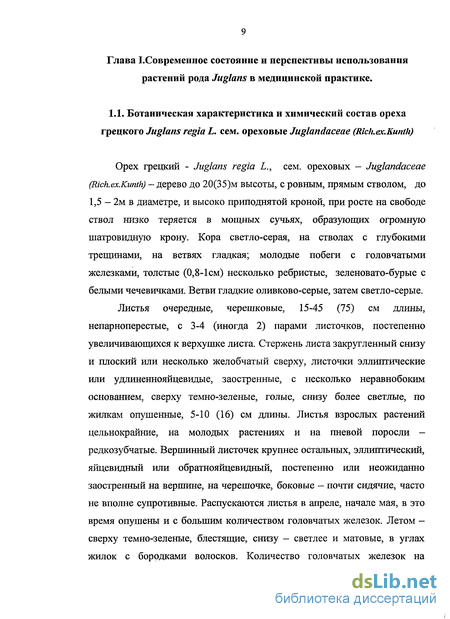 9

Глава I.Современное состояние и перспективы использования растений рода Juglans в медицинской практике.

1.1. Ботаническая характеристика и химический состав ореха грецкого Juglans regia L. сем. ореховые Juglandaceae (Rich.ex.Kunth)

Орех грецкий - Juglans regia L., сем. ореховых – Juglandaceae (Rich.ex.Kunth) – дерево до 20(35)м высоты, с ровным, прямым стволом, до 1,5 – 2м в диаметре, и высоко приподнятой кроной, при росте на свободе ствол низко теряется в мощных сучьях, образующих огромную шатровидную крону. Кора светло-серая, на стволах с глубокими трещинами, на ветвях гладкая; молодые побеги с головчатыми железками, толстые (0,8-1см) несколько ребристые, зеленовато-бурые с белыми чечевичками. Ветви гладкие оливково-серые, затем светло-серые.

Листья очередные, черешковые, 15-45 (75) см длины, непарноперестые, с 3-4 (иногда 2) парами листочков, постепенно увеличивающихся к верхушке листа. Стержень листа закругленный снизу и плоский или несколько желобчатый сверху, листочки эллиптические или удлиненнояйцевидые, заостренные, с несколько неравнобоким основанием, сверху темно-зеленые, голые, снизу более светлые, по жилкам опушенные, 5-10 (16) см длины. Листья взрослых растений цельнокрайние, на молодых растениях и на пневой поросли – редкозубчатые. Вершинный листочек крупнее остальных, эллиптический, яйцевидный или обратнояйцевидный, постепенно или неожиданно заостренный на вершине, на черешочке, боковые – почти сидячие, часто не вполне супротивные. Распускаются листья в апреле, начале мая, в это время опушены и с большим количеством головчатых железок. Летом – сверху темно-зеленые, блестящие, снизу – светлее и матовые, в углах жилок с бородками волосков. Количество головчатых железок на

dsLib.net
библиотека диссертаций